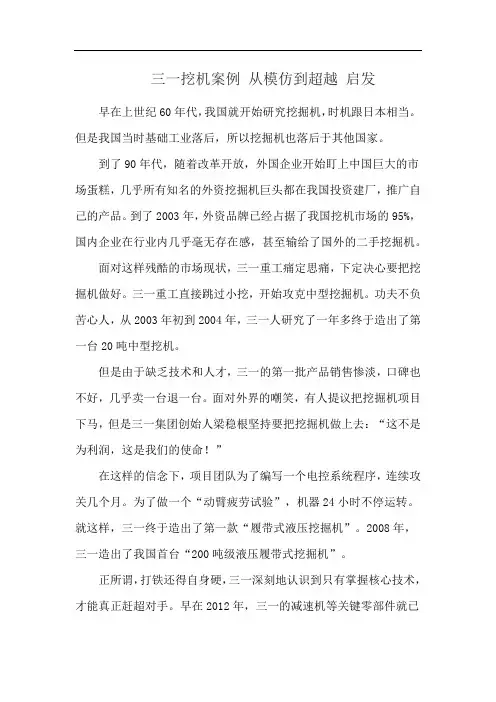 三一挖机案例 从模仿到超越 启发

早在上世纪60年代，我国就开始研究挖掘机，时机跟日本相当。但是我国当时基础工业落后，所以挖掘机也落后于其他国家。

到了90年代，随着改革开放，外国企业开始盯上中国巨大的市场蛋糕，几乎所有知名的外资挖掘机巨头都在我国投资建厂，推广自己的产品。到了2003年，外资品牌已经占据了我国挖机市场的95%，国内企业在行业内几乎毫无存在感，甚至输给了国外的二手挖掘机。

面对这样残酷的市场现状，三一重工痛定思痛，下定决心要把挖掘机做好。三一重工直接跳过小挖，开始攻克中型挖掘机。功夫不负苦心人，从2003年初到2004年，三一人研究了一年多终于造出了第一台20吨中型挖机。

但是由于缺乏技术和人才，三一的第一批产品销售惨淡，口碑也不好，几乎卖一台退一台。面对外界的嘲笑，有人提议把挖掘机项目下马，但是三一集团创始人梁稳根坚持要把挖掘机做上去：“这不是为利润，这是我们的使命！”

在这样的信念下，项目团队为了编写一个电控系统程序，连续攻关几个月。为了做一个“动臂疲劳试验”，机器24小时不停运转。就这样，三一终于造出了第一款“履带式液压挖掘机”。2008年，三一造出了我国首台“200吨级液压履带式挖掘机”。

正所谓，打铁还得自身硬，三一深刻地认识到只有掌握核心技术，才能真正赶超对手。早在2012年，三一的减速机等关键零部件就已